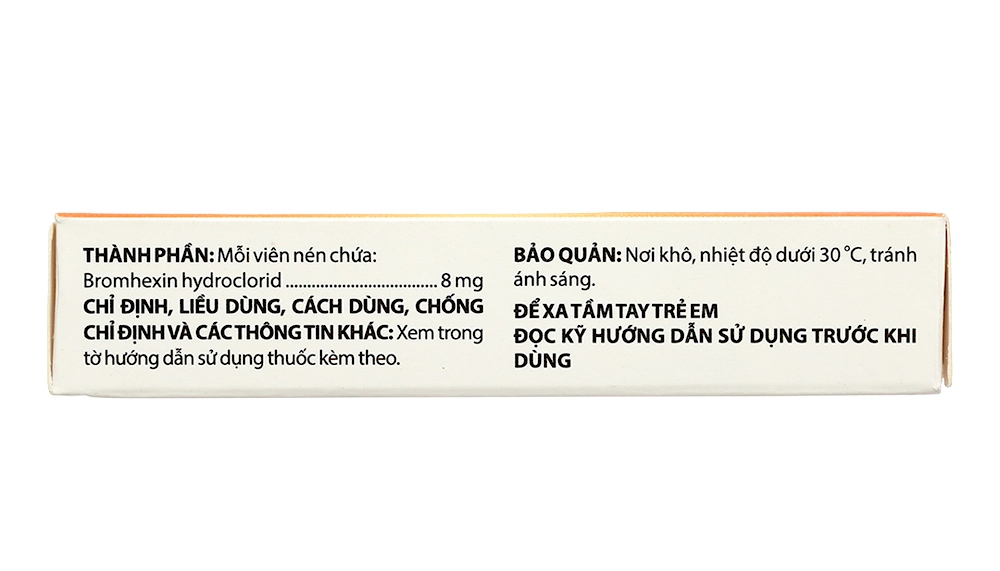 THÀNH PHẦN: Mỗi viên nén chứa:
Bromhexin hydroclorid 8 mg
CHỈ ĐỊNH, LIỀU DÙNG, CÁCH DÙNG, CHỐNG CHỈ ĐỊNH VÀ CÁC THÔNG TIN KHÁC: Xem trong tờ hướng dẫn sử dụng thuốc kèm theo.

BẢO QUẢN: Nơi khô, nhiệt độ dưới 30 °C, tránh ánh sáng.

ĐỂ XA TẦM TAY TRẺ EM
ĐỌC KỸ HƯỚNG DẪN SỬ DỤNG TRƯỚC KHI DÙNG